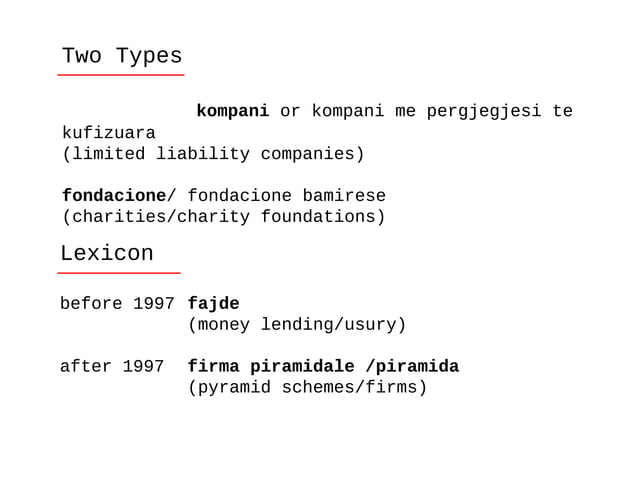 Two Types

kompani or kompani me pergjegjesi te kufizuara
(limited liability companies)

fondacione/ fondacione bamirese
(charities/charity foundations)

Lexicon

before 1997 fajde
(money lending/usury)

after 1997 firma piramidale /piramida
(pyramid schemes/firms)